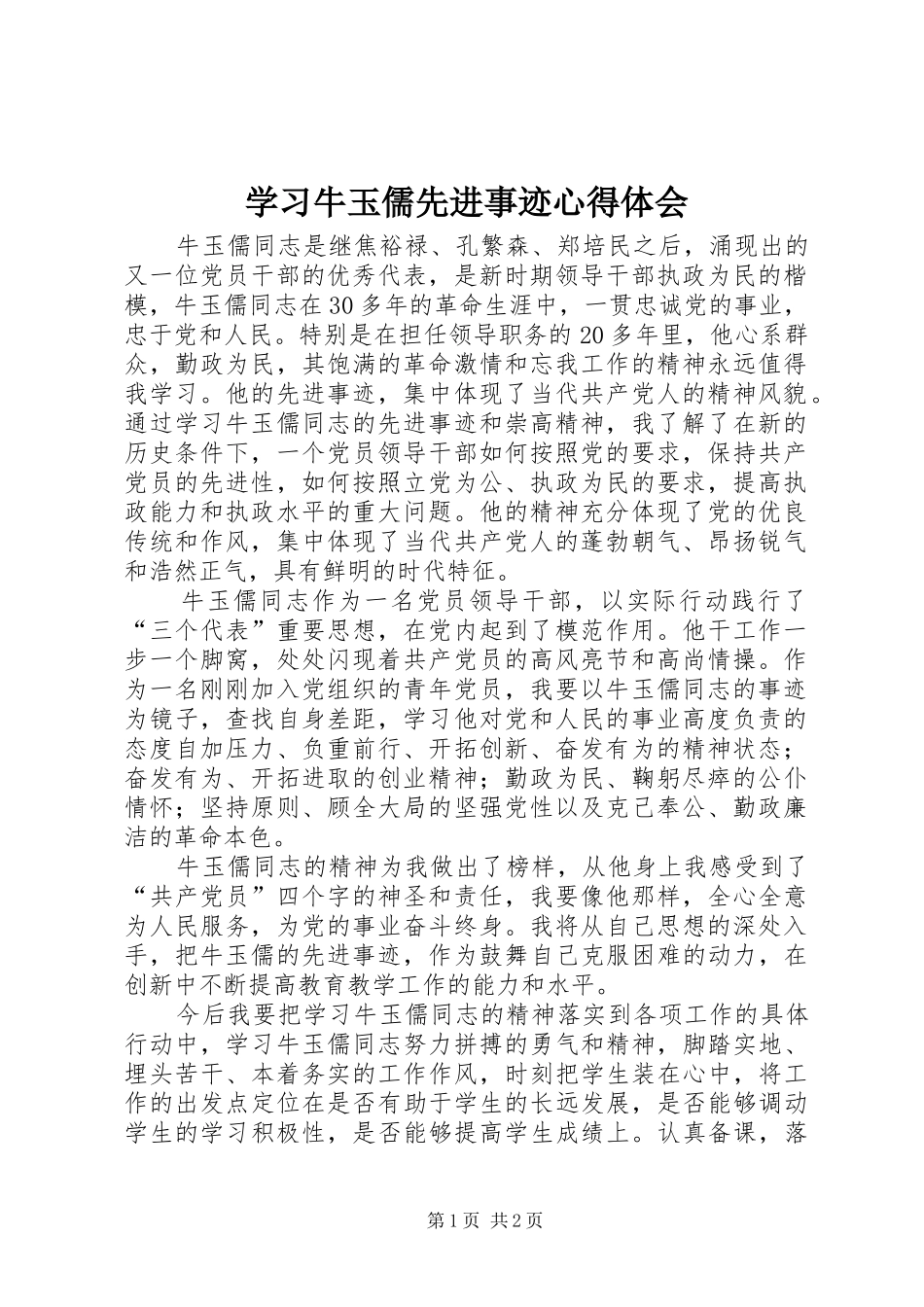 学习牛玉儒先进事迹心得体会

牛玉儒同志是继焦裕禄、孔繁森、郑培民之后，涌现出的又一位党员干部的优秀代表，是新时期领导干部执政为民的楷模，牛玉儒同志在30多年的革命生涯中，一贯忠诚党的事业，忠于党和人民。特别是在担任领导职务的20多年里，他心系群众，勤政为民，其饱满的革命激情和忘我工作的精神永远值得我学习。他的先进事迹，集中体现了当代共产党人的精神风貌。通过学习牛玉儒同志的先进事迹和崇高精神，我了解了在新的历史条件下，一个党员领导干部如何按照党的要求，保持共产党员的先进性，如何按照立党为公、执政为民的要求，提高执政能力和执政水平的重大问题。他的精神充分体现了党的优良传统和作风，集中体现了当代共产党人的蓬勃朝气、昂扬锐气和浩然正气，具有鲜明的时代特征。

牛玉儒同志作为一名党员领导干部，以实际行动践行了“三个代表”重要思想，在党内起到了模范作用。他干工作一步一个脚窝，处处闪现着共产党员的高风亮节和高尚情操。作为一名刚刚加入党组织的青年党员，我要以牛玉儒同志的事迹为镜子，查找自身差距，学习他对党和人民的事业高度负责的态度自加压力、负重前行、开拓创新、奋发有为的精神状态；奋发有为、开拓进取的创业精神；勤政为民、鞠躬尽瘁的公仆情怀；坚持原则、顾全大局的坚强党性以及克己奉公、勤政廉洁的革命本色。

牛玉儒同志的精神为我做出了榜样，从他身上我感受到了“共产党员”四个字的神圣和责任，我要像他那样，全心全意为人民服务，为党的事业奋斗终身。我将从自己思想的深处入手，把牛玉儒的先进事迹，作为鼓舞自己克服困难的动力，在创新中不断提高教育教学工作的能力和水平。

今后我要把学习牛玉儒同志的精神落实到各项工作的具体行动中，学习牛玉儒同志努力拼搏的勇气和精神，脚踏实地、埋头苦干、本着务实的工作作风，时刻把学生装在心中，将工作的出发点定位在是否有助于学生的长远发展，是否能够调动学生的学习积极性，是否能够提高学生成绩上。认真备课，落

第1页 共2页